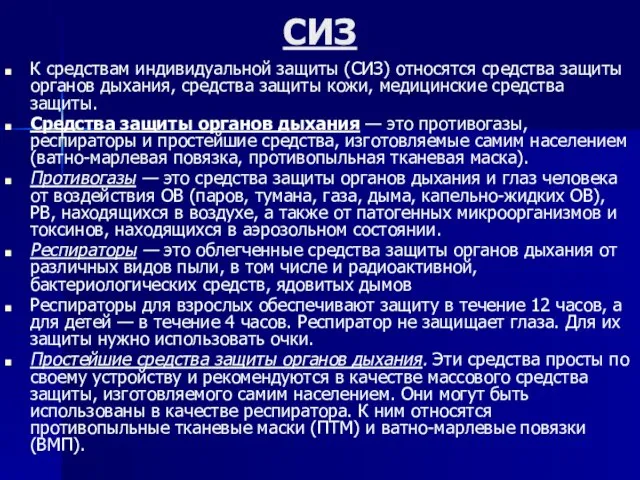 СИЗ

К средствам индивидуальной защиты (СИЗ) относятся средства защиты органов дыхания, средства защиты кожи, медицинские средства защиты.

Средства защиты органов дыхания — это противогазы, респираторы и простейшие средства, изготовляемые самим населением (ватно-марлевая повязка, противопыльная тканевая маска).

Противогазы — это средства защиты органов дыхания и глаз человека от воздействия ОВ (паров, тумана, газа, дыма, капельно-жидких ОВ), РВ, находящихся в воздухе, а также от патогенных микроорганизмов и токсинов, находящихся в аэрозольном состоянии.

Респираторы — это облегченные средства защиты органов дыхания от различных видов пыли, в том числе и радиоактивной, бактериологических средств, ядовитых дымов

Респираторы для взрослых обеспечивают защиту в течение 12 часов, а для детей — в течение 4 часов. Респиратор не защищает глаза. Для их защиты нужно использовать очки.

Простейшие средства защиты органов дыхания. Эти средства просты по своему устройству и рекомендуются в качестве массового средства защиты, изготовляемого самим населением. Они могут быть использованы в качестве респиратора. К ним относятся противопыльные тканевые маски (ПТМ) и ватно-марлевые повязки (ВМП).